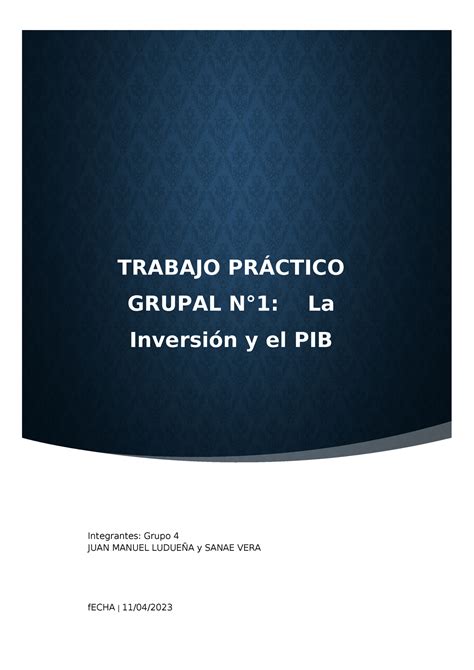 TRABAJO PRÁCTICO GRUPAL N°1: La Inversión y el PIB

Integrantes: Grupo 4
JUAN MANUEL LUDUEÑA y SANAE VERA

fECHA | 11/04/2023